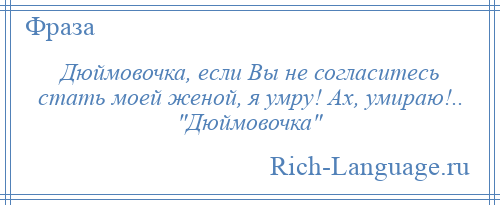 Фраза

Дюймовочка, если Вы не согласитесь стать моей женой, я умру! Ах, умираю!.. "Дюймовочка"

Rich-Language.ru